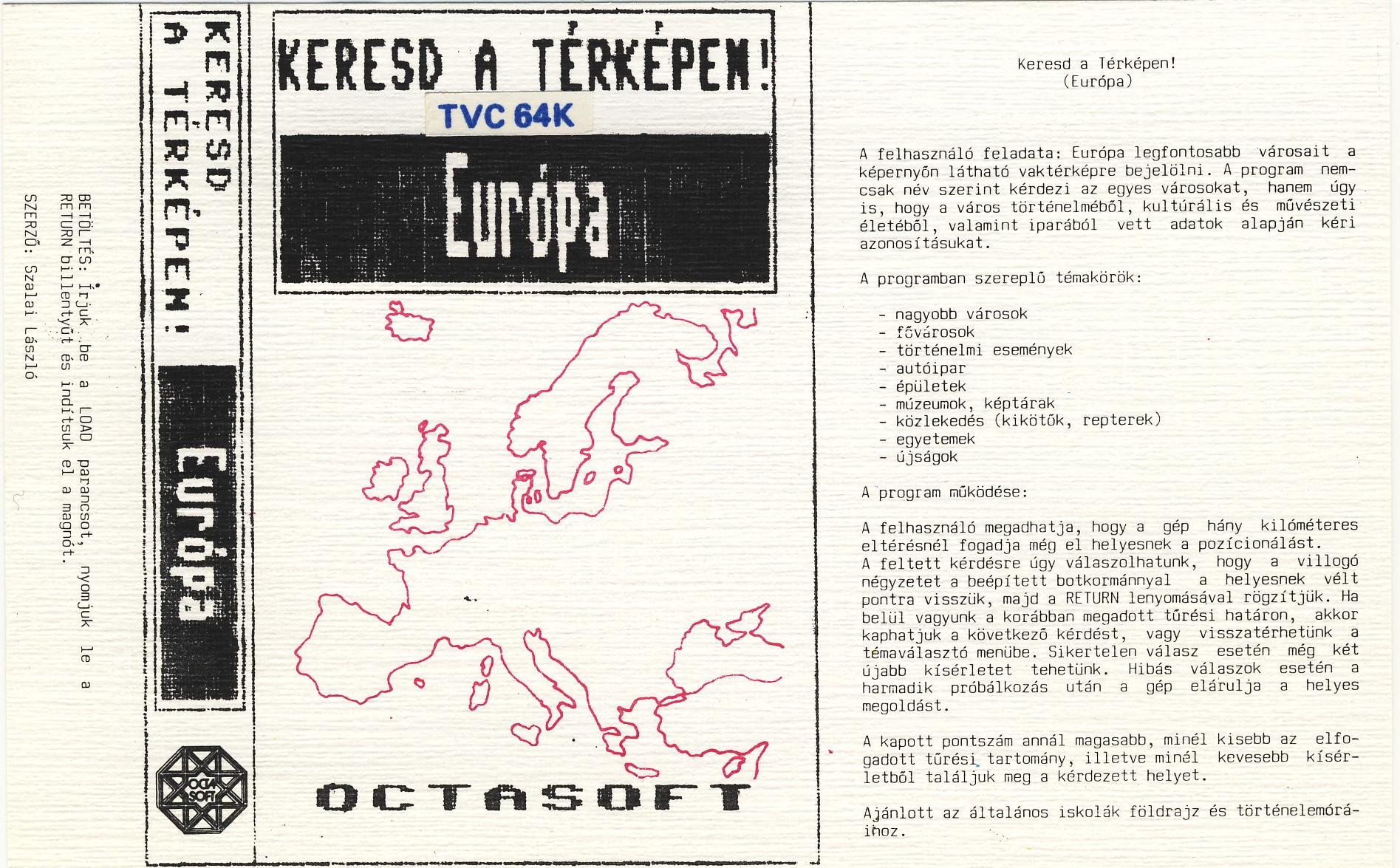 SZERZŐ: Szalai László

BETÖLTÉS: Írjuk be a LOAD parancsot, nyomjuk le a RETURN billentyűt és indítsuk el a magnót.

KERESD A TÉRKÉPEN!

Európa

OCTA SOFT

KERESD A TÉRKÉPEN!

TVC 64K

Európa

OCTASOFT

Keresd a Térképen!
(Európa)

A felhasználó feladata: Európa legfontosabb városait a képernyőn látható vaktérképre bejelölni. A program nemcsak név szerint kérdezi az egyes városokat, hanem úgy is, hogy a város történelméből, kultúrális és művészeti életéből, valamint iparából vett adatok alapján kéri azonosításukat.

A programban szereplő témakörök:

- nagyobb városok
- fővárosok
- történelmi események
- autóipar
- épületek
- múzeumok, képtárak
- közlekedés (kikötők, repterek)
- egyetemek
- újságok

A program működése:

A felhasználó megadhatja, hogy a gép hány kilóméteres eltérésnél fogadja még el helyesnek a pozícionálást.
A feltett kérdésre úgy válaszolhatunk, hogy a villogó négyzetet a beépített botkormánnyal a helyesnek vélt pontra visszük, majd a RETURN lenyomásával rögzítjük. Ha belül vagyunk a korábban megadott tűrési határon, akkor kaphatjuk a következő kérdést, vagy visszatérhetünk a témaválasztó menübe. Sikertelen válasz esetén még két újabb kísérletet tehetünk. Hibás válaszok esetén a harmadik próbálkozás után a gép elárulja a helyes megoldást.

A kapott pontszám annál magasabb, minél kisebb az elfogadott tűrési tartomány, illetve minél kevesebb kísérletből találjuk meg a kérdezett helyet.

Ajánlott az általános iskolák földrajz és történelemóráihoz.